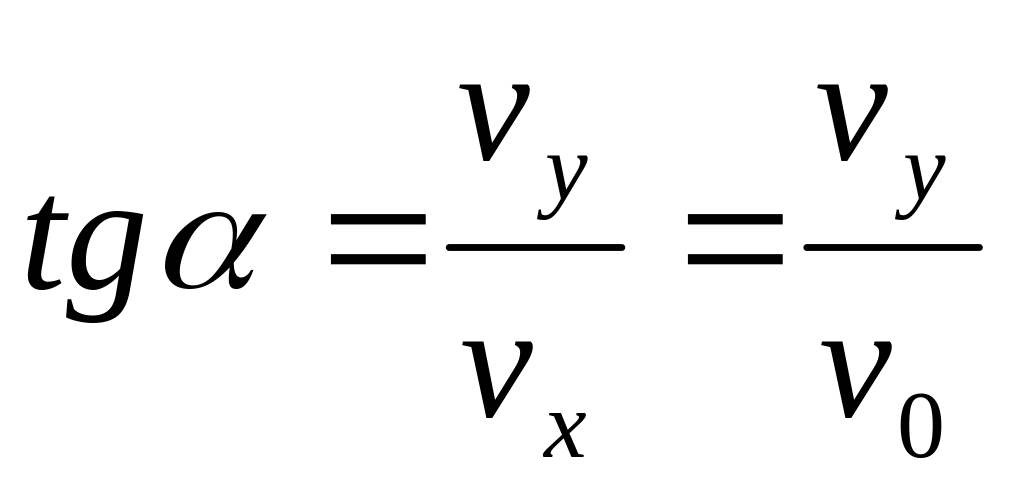 $tg\alpha = \frac{v_y}{v_x} = \frac{v_y}{v_0}$